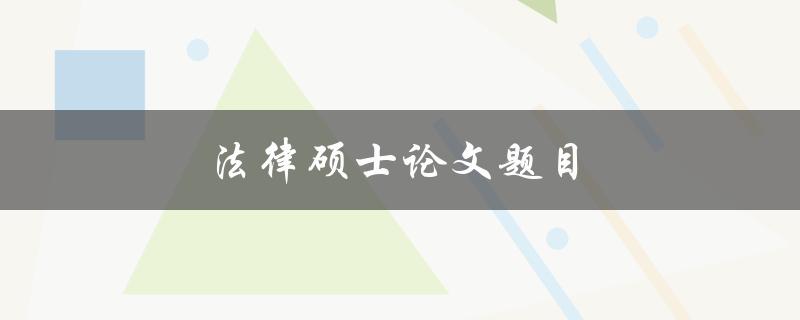 法律硕士论文题目